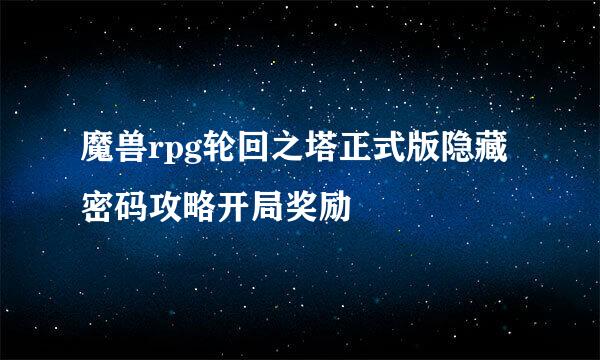 魔兽rpg轮回之塔正式版隐藏密码攻略开局奖励